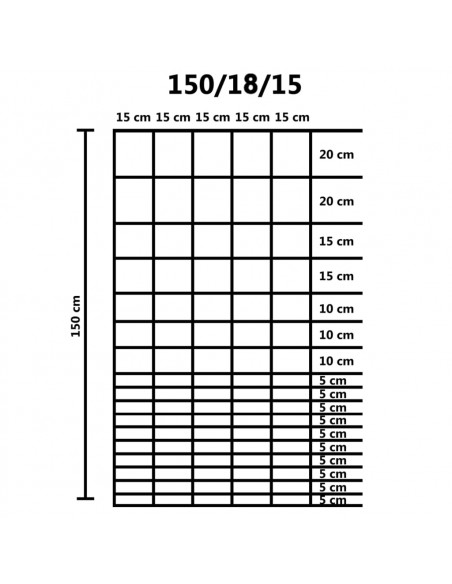 150/18/15

15 cm 15 cm 15 cm 15 cm 15 cm

150 cm

20 cm
20 cm
15 cm
15 cm
10 cm
10 cm
10 cm
5 cm
5 cm
5 cm
5 cm
5 cm
5 cm
5 cm
5 cm
5 cm
5 cm